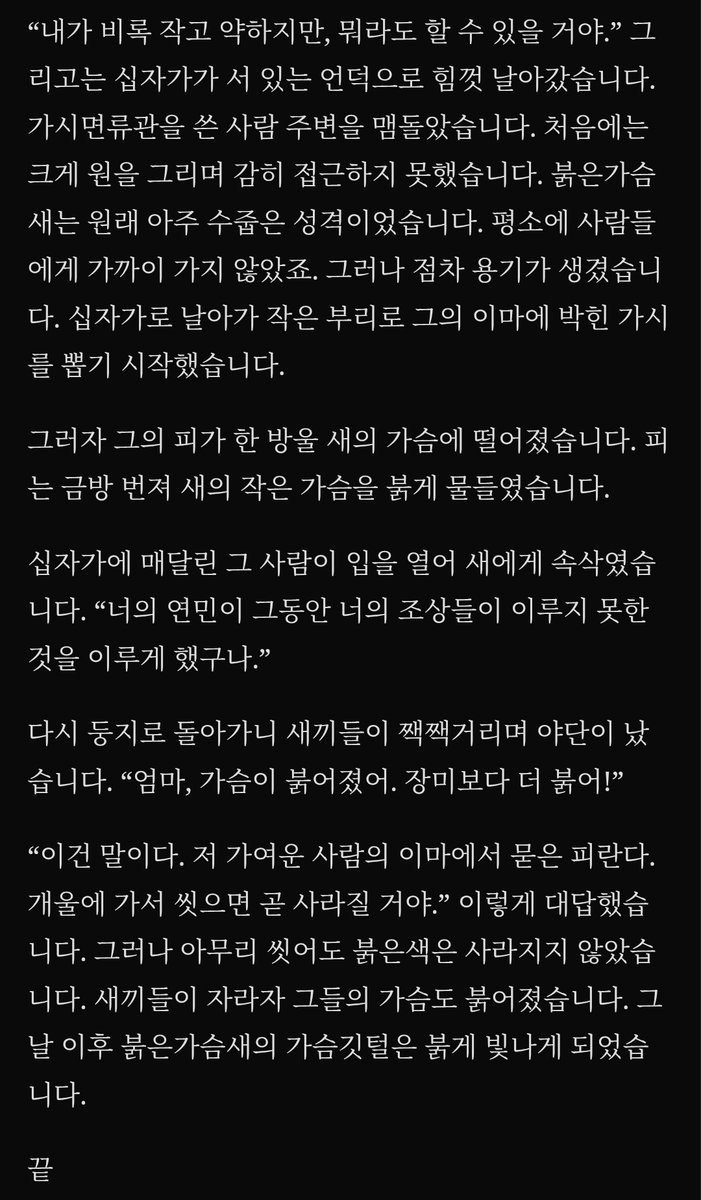 “내가 비록 작고 약하지만, 뭐라도 할 수 있을 거야.” 그리고는 십자가가 서 있는 언덕으로 힘껏 날아갔습니다. 가시면류관을 쓴 사람 주변을 맴돌았습니다. 처음에는 크게 원을 그리며 감히 접근하지 못했습니다. 붉은가슴새는 원래 아주 수줍은 성격이었습니다. 평소에 사람들에게 가까이 가지 않았죠. 그러나 점차 용기가 생겼습니다. 십자가로 날아가 작은 부리로 그의 이마에 박힌 가시를 뽑기 시작했습니다.

그러자 그의 피가 한 방울 새의 가슴에 떨어졌습니다. 피는 금방 번져 새의 작은 가슴을 붉게 물들였습니다.

십자가에 매달린 그 사람이 입을 열어 새에게 속삭였습니다. “너의 연민이 그동안 너의 조상들이 이루지 못한 것을 이루게 했구나.”

다시 둥지로 돌아가니 새끼들이 짹짹거리며 야단이 났습니다. “엄마, 가슴이 붉어졌어. 장미보다 더 붉어!”

“이건 말이다. 저 가여운 사람의 이마에서 묻은 피란다. 개울에 가서 씻으면 곧 사라질 거야.” 이렇게 대답했습니다. 그러나 아무리 씻어도 붉은색은 사라지지 않았습니다. 새끼들이 자라자 그들의 가슴도 붉어졌습니다. 그날 이후 붉은가슴새의 가슴깃털은 붉게 빛나게 되었습니다.

끝